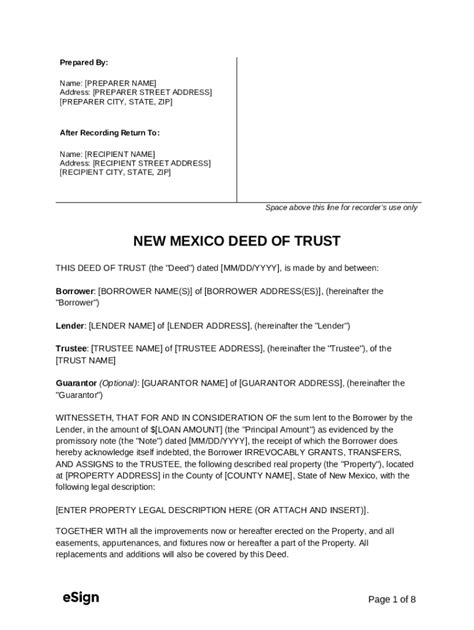 Prepared By:

Name: [PREPARER NAME]
Address: [PREPARER STREET ADDRESS]
[PREPARER CITY, STATE, ZIP]

After Recording Return To:

Name: [RECIPIENT NAME]
Address: [RECIPIENT STREET ADDRESS]
[RECIPIENT CITY, STATE, ZIP]

Space above this line for recorder's use only

NEW MEXICO DEED OF TRUST

THIS DEED OF TRUST (the "Deed") dated [MM/DD/YYYY], is made by and between:

Borrower: [BORROWER NAME(S)] of [BORROWER ADDRESS(ES)], (hereinafter the "Borrower")

Lender: [LENDER NAME] of [LENDER ADDRESS], (hereinafter the "Lender")

Trustee: [TRUSTEE NAME] of [TRUSTEE ADDRESS], (hereinafter the "Trustee"), of the [TRUST NAME]

Guarantor (Optional): [GUARANTOR NAME] of [GUARANTOR ADDRESS], (hereinafter the "Guarantor")

WITNESSETH, THAT FOR AND IN CONSIDERATION OF the sum lent to the Borrower by the Lender, in the amount of $[LOAN AMOUNT] (the "Principal Amount") as evidenced by the promissory note (the "Note") dated [MM/DD/YYYY], the receipt of which the Borrower does hereby acknowledge itself indebted, the Borrower IRREVOCABLY GRANTS, TRANSFERS, AND ASSIGNS to the TRUSTEE, the following described real property (the "Property"), located at [PROPERTY ADDRESS] in the County of [COUNTY NAME], State of New Mexico, with the following legal description:

[ENTER PROPERTY LEGAL DESCRIPTION HERE (OR ATTACH AND INSERT)].

TOGETHER WITH all the improvements now or hereafter erected on the Property, and all easements, appurtenances, and fixtures now or hereafter a part of the Property. All replacements and additions will also be covered by this Deed.

eSign

Page 1 of 8